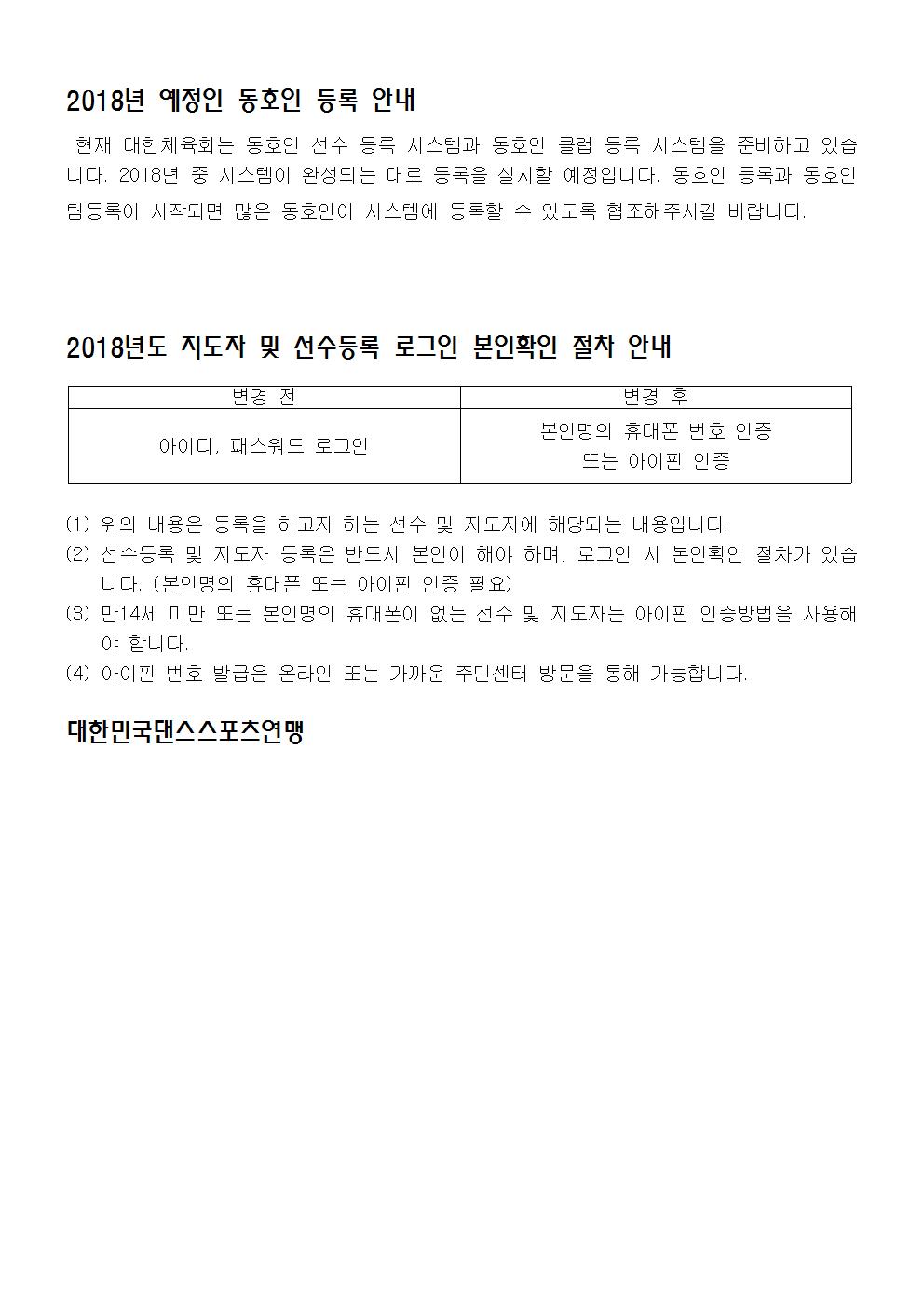 2018년 예정인 동호인 등록 안내

현재 대한체육회는 동호인 선수 등록 시스템과 동호인 클럽 등록 시스템을 준비하고 있습니다. 2018년 중 시스템이 완성되는 대로 등록을 실시할 예정입니다. 동호인 등록과 동호인 팀등록이 시작되면 많은 동호인이 시스템에 등록할 수 있도록 협조해주시길 바랍니다.

2018년도 지도자 및 선수등록 로그인 본인확인 절차 안내

| 변경 전 | 변경 후 |
|---|---|
| 아이디, 패스워드 로그인 | 본인명의 휴대폰 번호 인증 또는 아이핀 인증 |

(1) 위의 내용은 등록을 하고자 하는 선수 및 지도자에 해당되는 내용입니다.
(2) 선수등록 및 지도자 등록은 반드시 본인이 해야 하며, 로그인 시 본인확인 절차가 있습니다. (본인명의 휴대폰 또는 아이핀 인증 필요)
(3) 만14세 미만 또는 본인명의 휴대폰이 없는 선수 및 지도자는 아이핀 인증방법을 사용해야 합니다.
(4) 아이핀 번호 발급은 온라인 또는 가까운 주민센터 방문을 통해 가능합니다.

대한민국댄스스포츠연맹